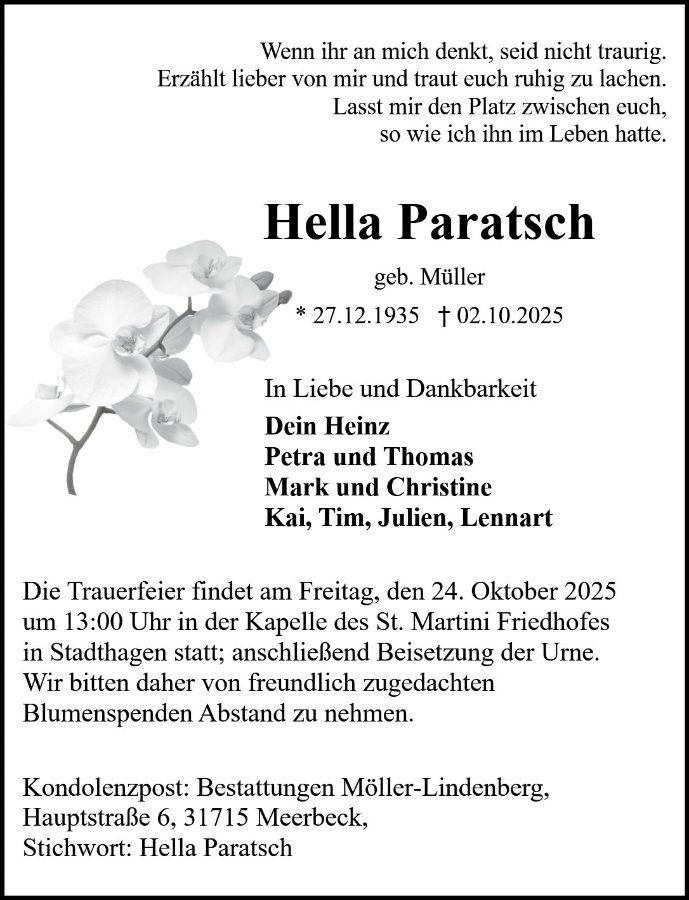 Wenn ihr an mich denkt, seid nicht traurig.
Erzählt lieber von mir und traut euch ruhig zu lachen.
Lasst mir den Platz zwischen euch,
so wie ich ihn im Leben hatte.

Hella Paratsch

geb. Müller

* 27.12.1935 † 02.10.2025

In Liebe und Dankbarkeit

Dein Heinz
Petra und Thomas
Mark und Christine
Kai, Tim, Julien, Lennart

Die Trauerfeier findet am Freitag, den 24. Oktober 2025 um 13:00 Uhr in der Kapelle des St. Martini Friedhofes in Stadthagen statt; anschließend Beisetzung der Urne. Wir bitten daher von freundlich zugedachten Blumenspenden Abstand zu nehmen.

Kondolenzpost: Bestattungen Möller-Lindenberg, Hauptstraße 6, 31715 Meerbeck, Stichwort: Hella Paratsch